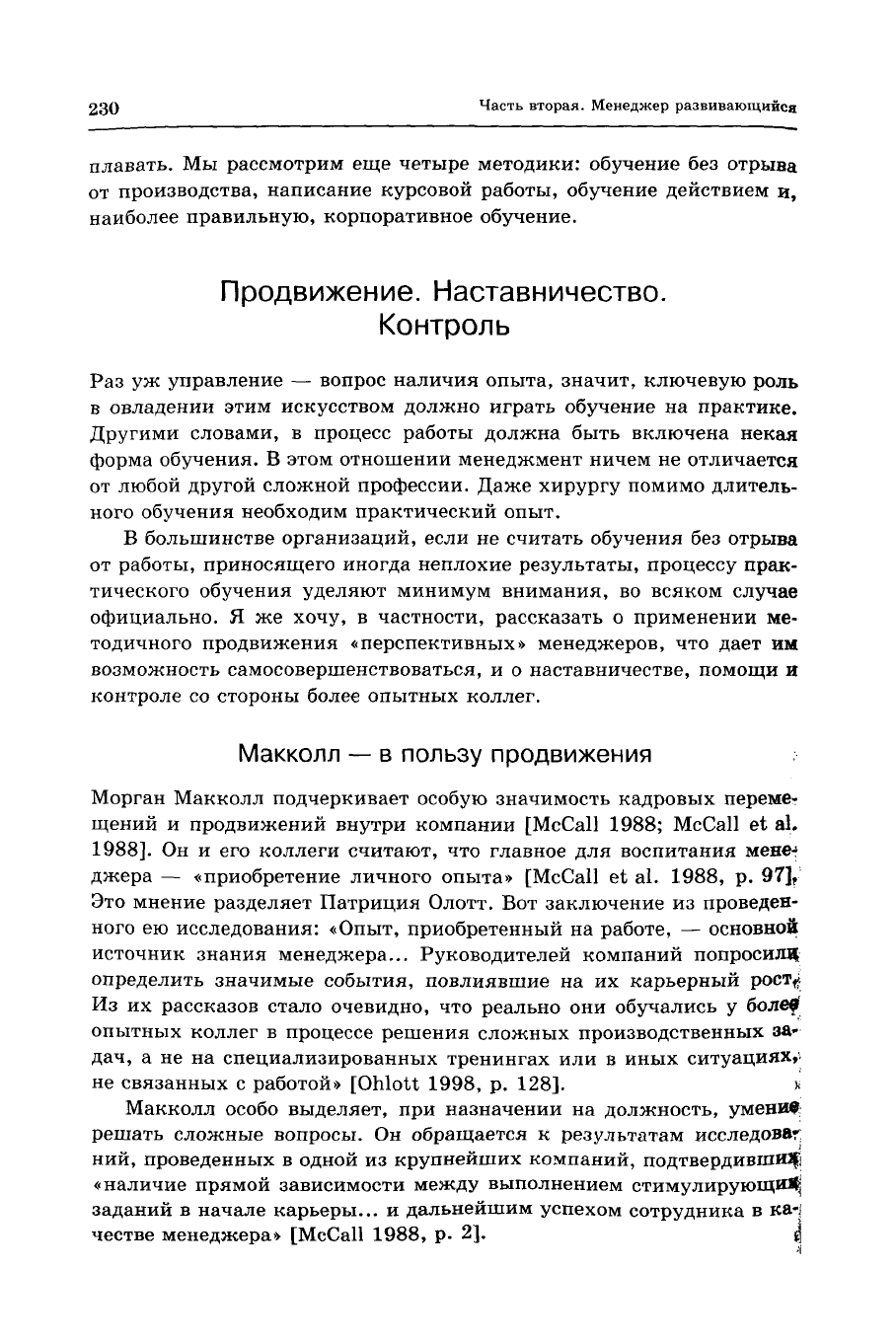 230 Часть вторая. Менеджер развивающийся

плавать. Мы рассмотрим еще четыре методики: обучение без отрыва от производства, написание курсовой работы, обучение действием и, наиболее правильную, корпоративное обучение.

Продвижение. Наставничество. Контроль

Раз уж управление — вопрос наличия опыта, значит, ключевую роль в овладении этим искусством должно играть обучение на практике. Другими словами, в процесс работы должна быть включена некая форма обучения. В этом отношении менеджмент ничем не отличается от любой другой сложной профессии. Даже хирургу помимо длительного обучения необходим практический опыт.

В большинстве организаций, если не считать обучения без отрыва от работы, приносящего иногда неплохие результаты, процессу практического обучения уделяют минимум внимания, во всяком случае официально. Я же хочу, в частности, рассказать о применении методичного продвижения «перспективных» менеджеров, что дает им возможность самосовершенствоваться, и о наставничестве, помощи и контроле со стороны более опытных коллег.

Макколл — в пользу продвижения

Морган Макколл подчеркивает особую значимость кадровых перемещений и продвижений внутри компании [McCall 1988; McCall et al. 1988]. Он и его коллеги считают, что главное для воспитания менеджера — «приобретение личного опыта» [McCall et al. 1988, p. 97]. Это мнение разделяет Патриция Олотт. Вот заключение из проведенного ею исследования: «Опыт, приобретенный на работе, — основной источник знания менеджера... Руководителей компаний попросили определить значимые события, повлиявшие на их карьерный рост. Из их рассказов стало очевидно, что реально они обучались у более опытных коллег в процессе решения сложных производственных задач, а не на специализированных тренингах или в иных ситуациях, не связанных с работой» [Ohlott 1998, p. 128].

Макколл особо выделяет, при назначении на должность, умение решать сложные вопросы. Он обращается к результатам исследований, проведенных в одной из крупнейших компаний, подтвердивших «наличие прямой зависимости между выполнением стимулирующих заданий в начале карьеры... и дальнейшим успехом сотрудника в качестве менеджера» [McCall 1988, p. 2].